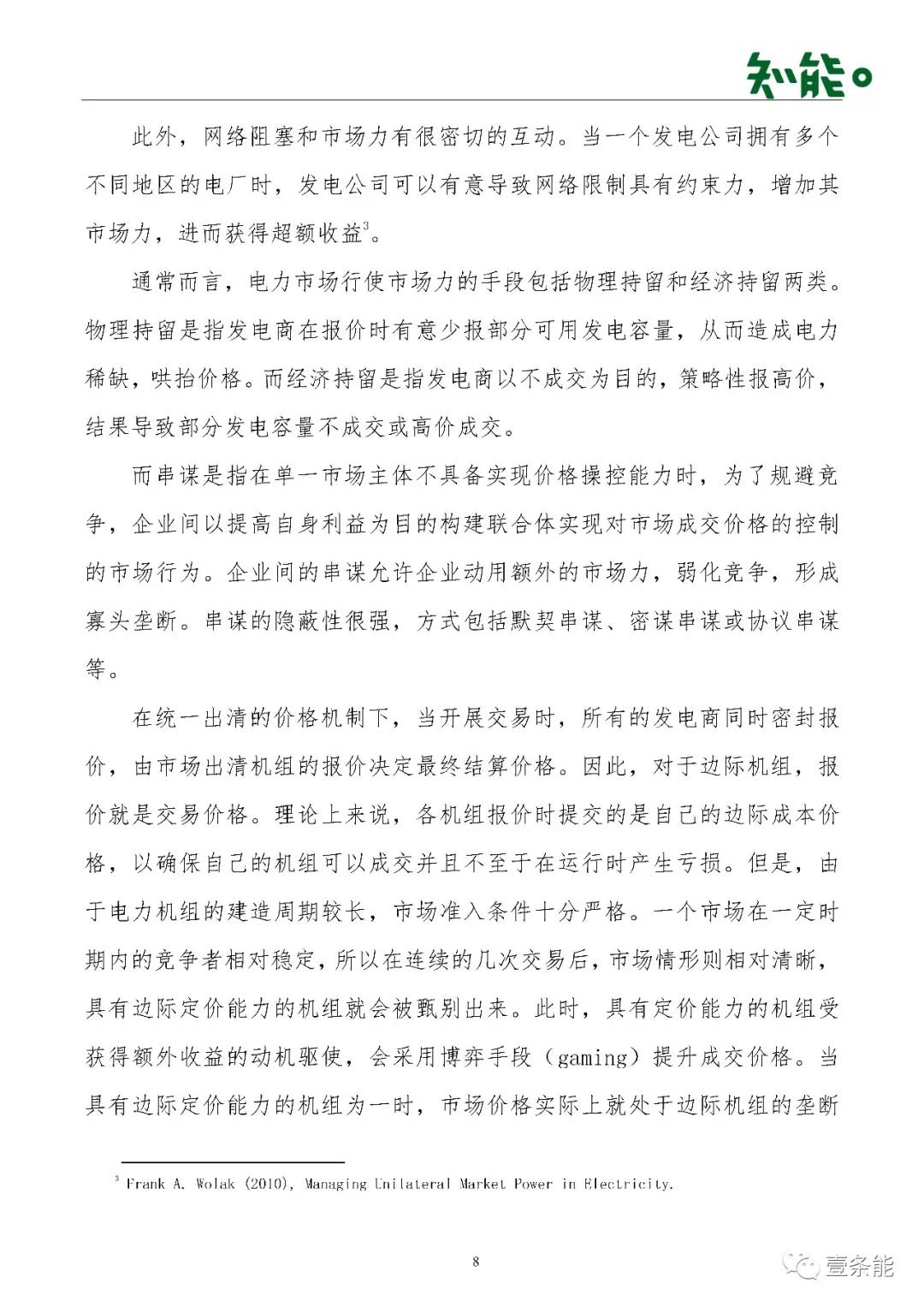 知能

此外，网络阻塞和市场力有很密切的互动。当一个发电公司拥有多个不同地区的电厂时，发电公司可以有意导致网络限制具有约束力，增加其市场力，进而获得超额收益$^3$。

通常而言，电力市场行使市场力的手段包括物理持留和经济持留两类。物理持留是指发电商在报价时有意少报部分可用发电容量，从而造成电力稀缺，哄抬价格。而经济持留是指发电商以不成交为目的，策略性报高价，结果导致部分发电容量不成交或高价成交。

而串谋是指在单一市场主体不具备实现价格操控能力时，为了规避竞争，企业间以提高自身利益为目的构建联合体实现对市场成交价格的控制的市场行为。企业间的串谋允许企业动用额外的市场力，弱化竞争，形成寡头垄断。串谋的隐蔽性很强，方式包括默契串谋、密谋串谋或协议串谋等。

在统一出清的价格机制下，当开展交易时，所有的发电商同时密封报价，由市场出清机组的报价决定最终结算价格。因此，对于边际机组，报价就是交易价格。理论上来说，各机组报价时提交的是自己的边际成本价格，以确保自己的机组可以成交并且不至于在运行时产生亏损。但是，由于电力机组的建造周期较长，市场准入条件十分严格。一个市场在一定时期内的竞争者相对稳定，所以在连续的几次交易后，市场情形则相对清晰，具有边际定价能力的机组就会被甄别出来。此时，具有定价能力的机组受获得额外收益的动机驱使，会采用博弈手段（gaming）提升成交价格。当具有边际定价能力的机组为一时，市场价格实际上就处于边际机组的垄断

$^3$ Frank A. Wolak (2010), Managing Unilateral Market Power in Electricity.

8

壹条能